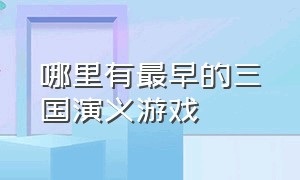 哪里有最早的三国演义游戏